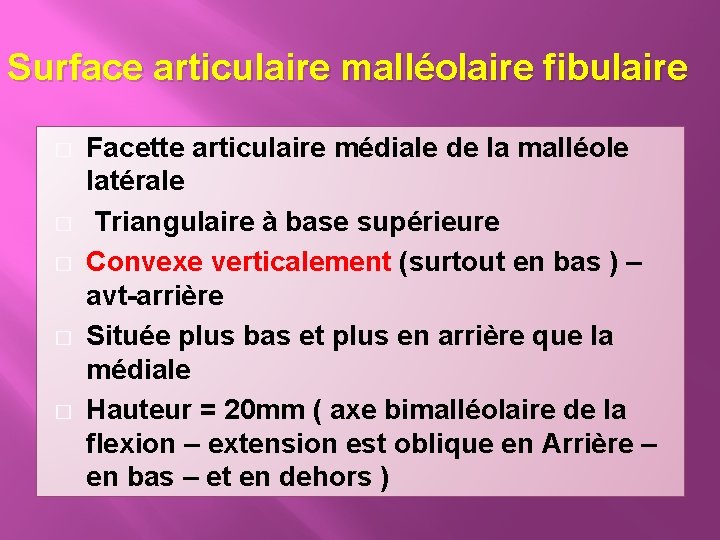 Surface articulaire malléolaire fibulaire

Facette articulaire médiale de la malléole latérale

Triangulaire à base supérieure

Convexe verticalement (surtout en bas ) – avt-arrière

Située plus bas et plus en arrière que la médiale

Hauteur = 20mm ( axe bimalléolaire de la flexion – extension est oblique en Arrière – en bas – et en dehors )